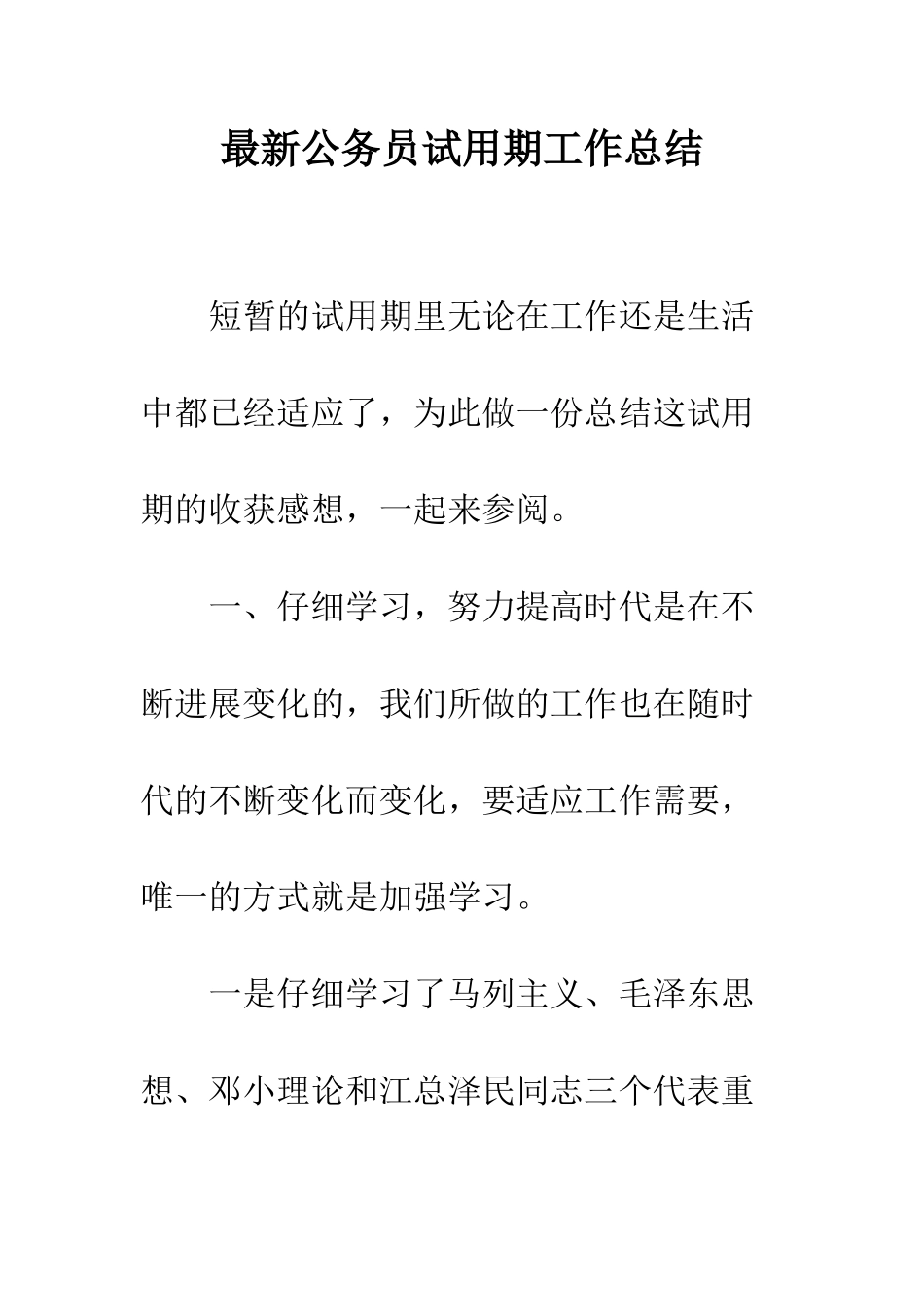 最新公务员试用期工作总结

短暂的试用期里无论在工作还是生活中都已经适应了，为此做一份总结这试用期的收获感想，一起来参阅。

一、仔细学习，努力提高时代是在不断进展变化的，我们所做的工作也在随时代的不断变化而变化，要适应工作需要，唯一的方式就是加强学习。

一是仔细学习了马列主义、毛泽东思想、邓小理论和江总泽民同志三个代表重